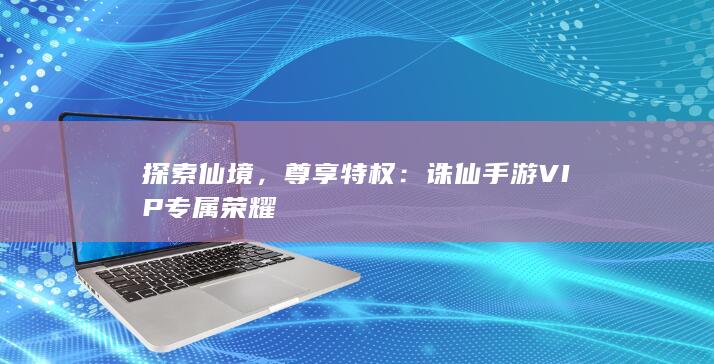 探索仙境，尊享特权：诛仙手游VIP专属荣耀